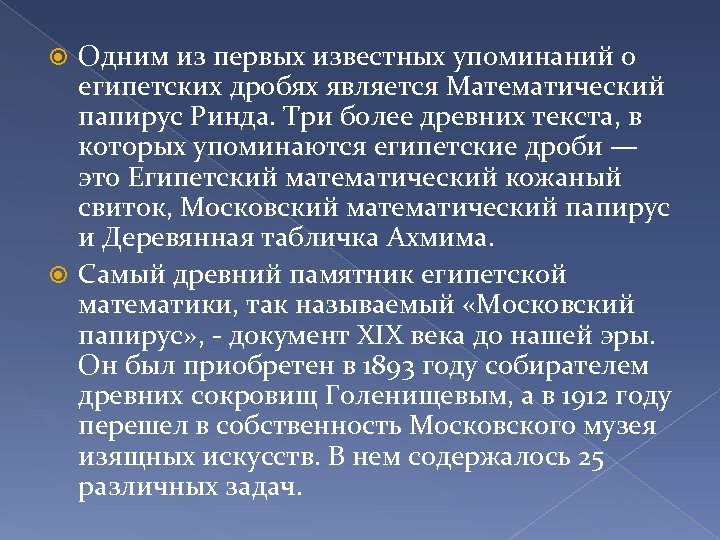 • Одним из первых известных упоминаний о египетских дробях является Математический папирус Ринда. Три более древних текста, в которых упоминаются египетские дроби — это Египетский математический кожаный свиток, Московский математический папирус и Деревянная табличка Ахмима.

• Самый древний памятник египетской математики, так называемый «Московский папирус», - документ XIX века до нашей эры. Он был приобретен в 1893 году собирателем древних сокровищ Голенищевым, а в 1912 году перешел в собственность Московского музея изящных искусств. В нем содержалось 25 различных задач.